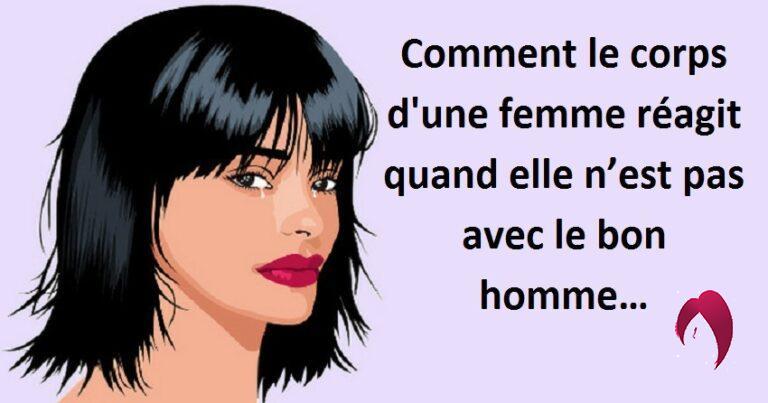 Comment le corps d'une femme réagit quand elle n’est pas avec le bon homme…